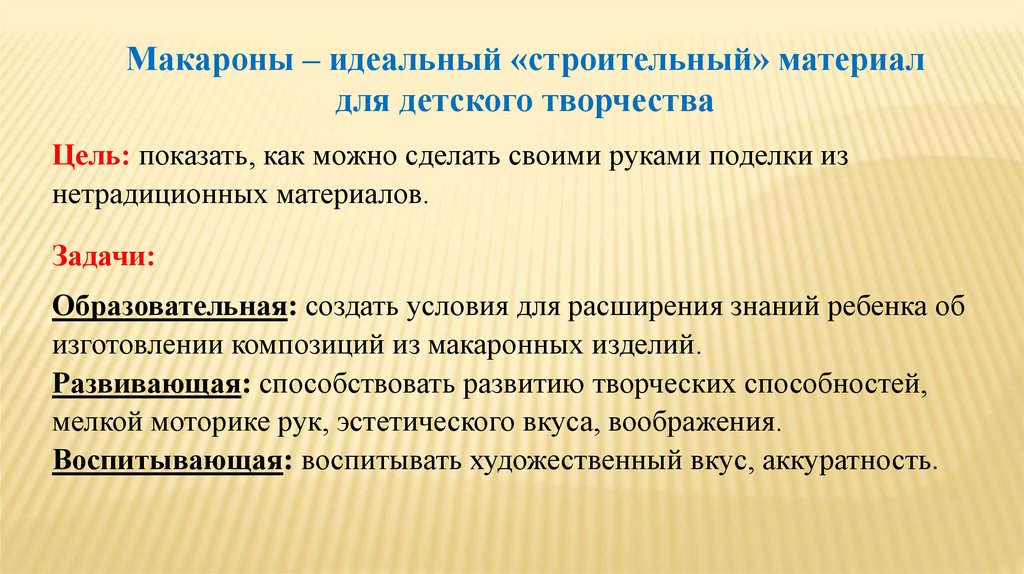 Макароны – идеальный «строительный» материал для детского творчества

Цель: показать, как можно сделать своими руками поделки из нетрадиционных материалов.

Задачи:

Образовательная: создать условия для расширения знаний ребенка об изготовлении композиций из макаронных изделий.
Развивающая: способствовать развитию творческих способностей, мелкой моторике рук, эстетического вкуса, воображения.
Воспитывающая: воспитывать художественный вкус, аккуратность.